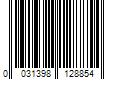 0 031398 128854